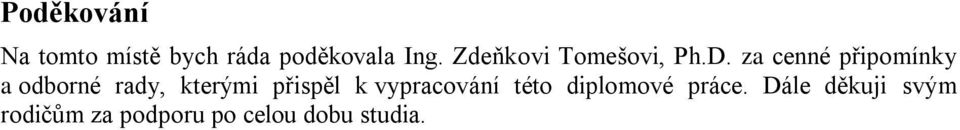 Poděkování

Na tomto místě bych ráda poděkovala Ing. Zdeňkovi Tomešovi, Ph.D. za cenné připomínky a odborné rady, kterými přispěl k vypracování této diplomové práce. Dále děkuji svým rodičům za podporu po celou dobu studia.